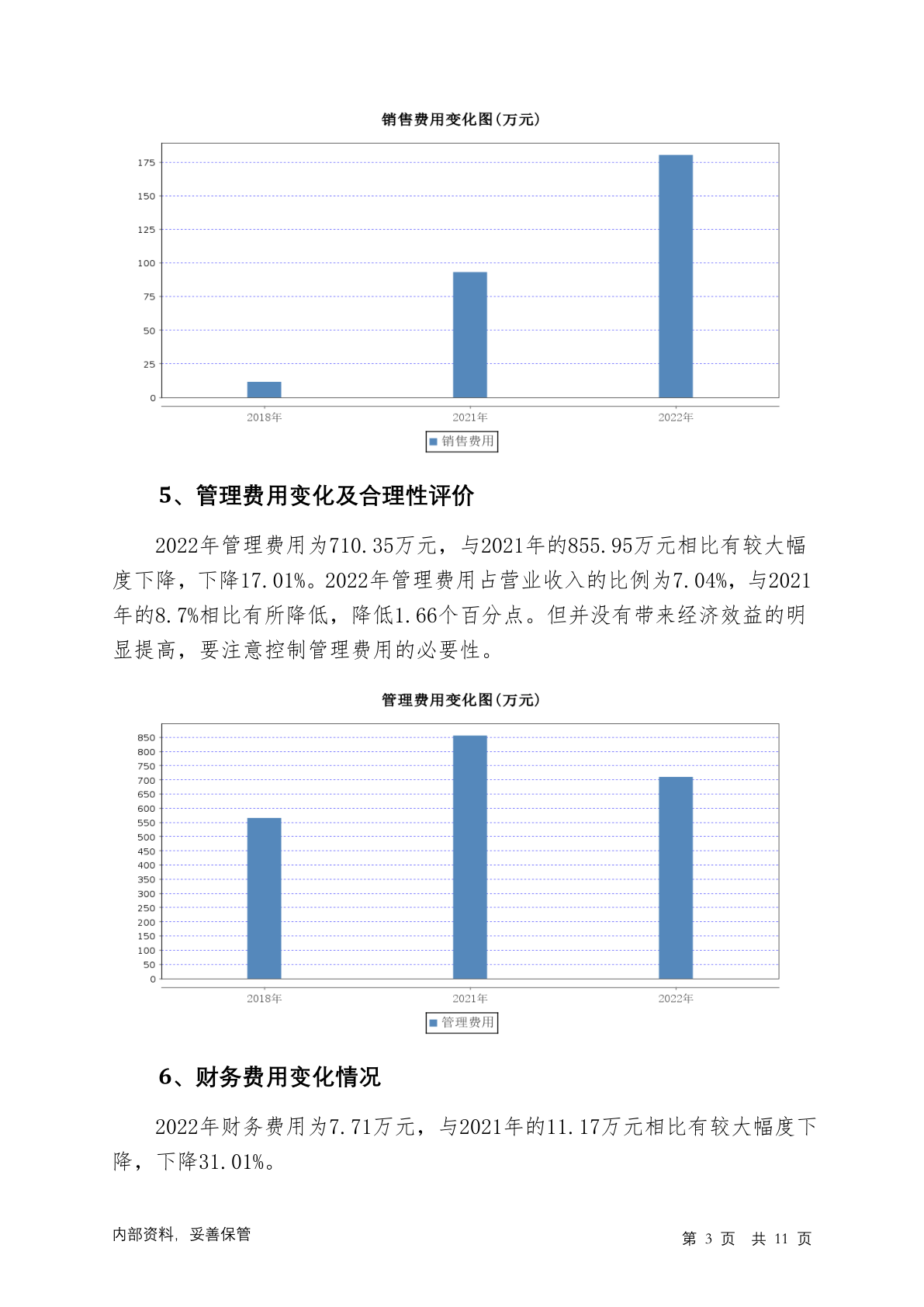 销售费用变化图(万元)

175
150
125
100
75
50
25
0

2018年
2021年
2022年

销售费用

5、管理费用变化及合理性评价

2022年管理费用为710.35万元，与2021年的855.95万元相比有较大幅度下降，下降17.01%。2022年管理费用占营业收入的比例为7.04%，与2021年的8.7%相比有所降低，降低1.66个百分点。但并没有带来经济效益的明显提高，要注意控制管理费用的必要性。

管理费用变化图(万元)

850
800
750
700
650
600
550
500
450
400
350
300
250
200
150
100
50
0

2018年
2021年
2022年

管理费用

6、财务费用变化情况

2022年财务费用为7.71万元，与2021年的11.17万元相比有较大幅度下降，下降31.01%。

内部资料，妥善保管

第 3 页 共 11 页